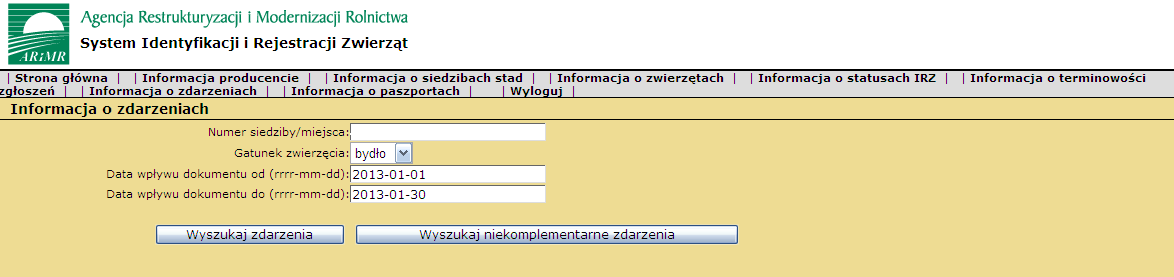 ARiMR
Agencja Restrukturyzacji i Modernizacji Rolnictwa
System Identyfikacji i Rejestracji Zwierząt

| Strona główna | | Informacja producencie | | Informacja o siedzibach stad | | Informacja o zwierzętach | | Informacja o statusach IRZ | | Informacja o terminowości zgłoszeń | | Informacja o zdarzeniach | | Informacja o paszportach | | Wyloguj |

Informacja o zdarzeniach

Numer siedziby/miejsca:
Gatunek zwierzęcia: bydło
Data wpływu dokumentu od (rrrr-mm-dd): 2013-01-01
Data wpływu dokumentu do (rrrr-mm-dd): 2013-01-30

Wyszukaj zdarzenia
Wyszukaj niekomplementarne zdarzenia